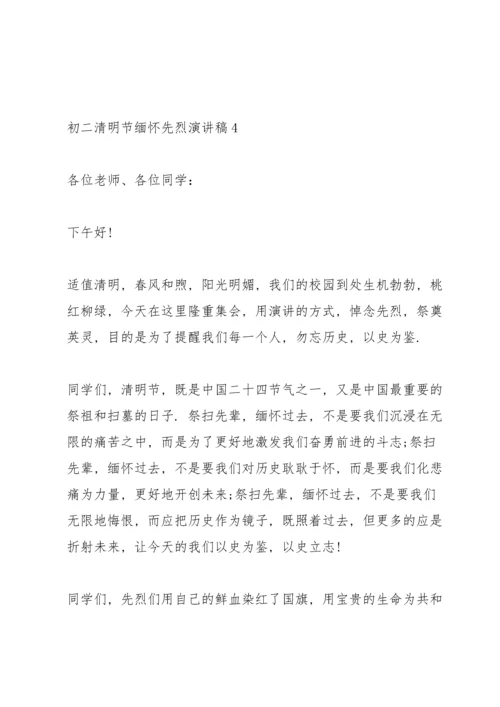 初二清明节缅怀先烈演讲稿4

各位老师、各位同学：

下午好!

适值清明，春风和煦，阳光明媚，我们的校园到处生机勃勃，桃红柳绿，今天在这里隆重集会，用演讲的方式，悼念先烈，祭奠英灵，目的是为了提醒我们每一个人，勿忘历史，以史为鉴.

同学们，清明节，既是中国二十四节气之一，又是中国最重要的祭祖和扫墓的日子.祭扫先辈，缅怀过去，不是要我们沉浸在无限的痛苦之中，而是为了更好地激发我们奋勇前进的斗志;祭扫先辈，缅怀过去，不是要我们对历史耿耿于怀，而是要我们化悲痛为力量，更好地开创未来;祭扫先辈，缅怀过去，不是要我们无限地悔恨，而应把历史作为镜子，既照着过去，但更多的应是折射未来，让今天的我们以史为鉴，以史立志!

同学们，先烈们用自己的鲜血染红了国旗，用宝贵的生命为共和